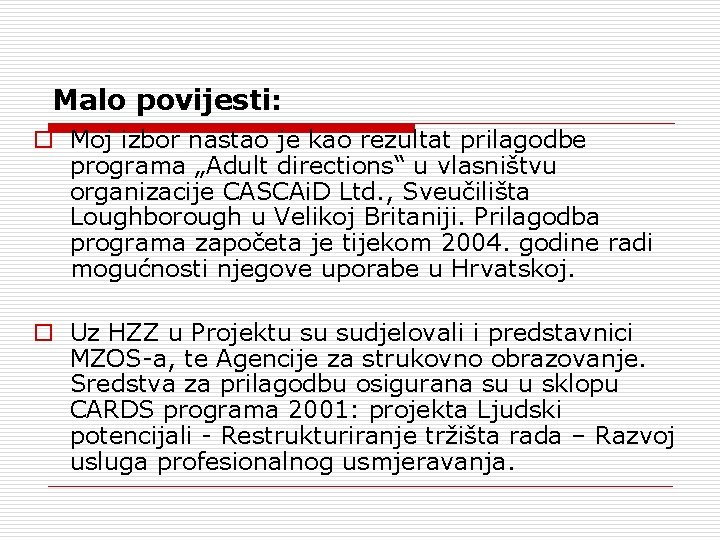 Malo povijesti:

Moj izbor nastao je kao rezultat prilagodbe programa „Adult directions“ u vlasništvu organizacije CASCAiD Ltd., Sveučilišta Loughborough u Velikoj Britaniji. Prilagodba programa započeta je tijekom 2004. godine radi mogućnosti njegove uporabe u Hrvatskoj.

Uz HZZ u Projektu su sudjelovali i predstavnici MZOS-a, te Agencije za strukovno obrazovanje. Sredstva za prilagodbu osigurana su u sklopu CARDS programa 2001: projekta Ljudski potencijali - Restrukturiranje tržišta rada – Razvoj usluga profesionalnog usmjeravanja.